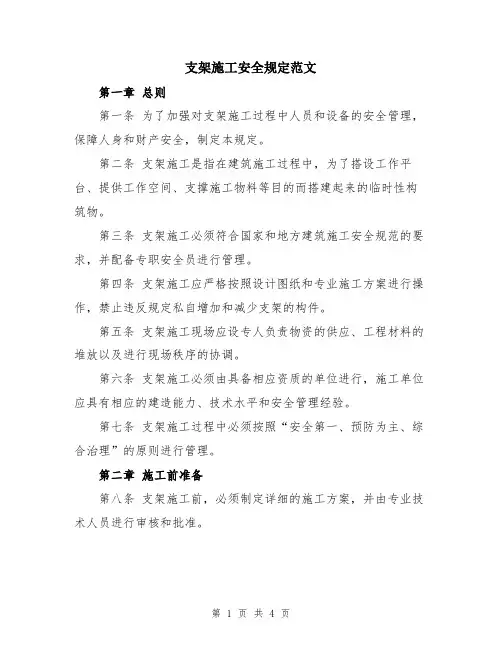 支架施工安全规定范文

第一章 总则

第一条 为了加强对支架施工过程中人员和设备的安全管理，保障人身和财产安全，制定本规定。

第二条 支架施工是指在建筑施工过程中，为了搭设工作平台、提供工作空间、支撑施工物料等目的而搭建起来的临时性构筑物。

第三条 支架施工必须符合国家和地方建筑施工安全规范的要求，并配备专职安全员进行管理。

第四条 支架施工应严格按照设计图纸和专业施工方案进行操作，禁止违反规定私自增加和减少支架的构件。

第五条 支架施工现场应设专人负责物资的供应、工程材料的堆放以及进行现场秩序的协调。

第六条 支架施工必须由具备相应资质的单位进行，施工单位应具有相应的建造能力、技术水平和安全管理经验。

第七条 支架施工过程中必须按照“安全第一、预防为主、综合治理”的原则进行管理。

第二章 施工前准备

第八条 支架施工前，必须制定详细的施工方案，并由专业技术人员进行审核和批准。

第 1 页 共 4 页